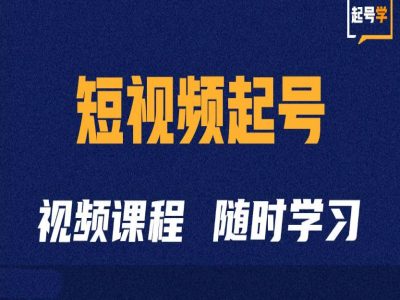 起号学

短视频起号

视频课程 随时学习